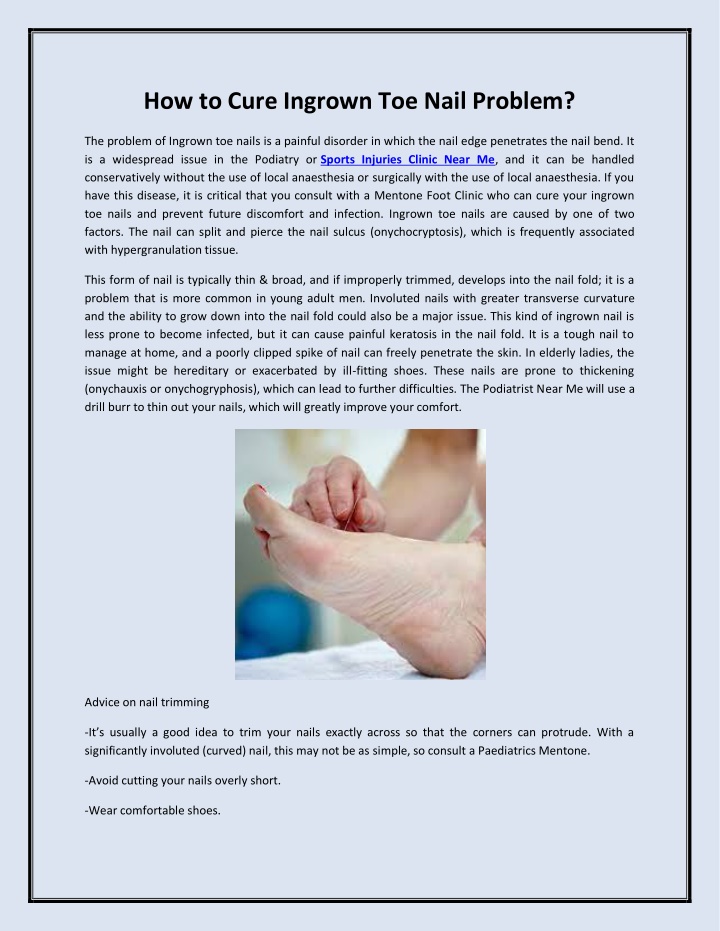 How to Cure Ingrown Toe Nail Problem?

The problem of Ingrown toe nails is a painful disorder in which the nail edge penetrates the nail bend. It is a widespread issue in the Podiatry or Sports Injuries Clinic Near Me, and it can be handled conservatively without the use of local anaesthesia or surgically with the use of local anaesthesia. If you have this disease, it is critical that you consult with a Mentone Foot Clinic who can cure your ingrown toe nails and prevent future discomfort and infection. Ingrown toe nails are caused by one of two factors. The nail can split and pierce the nail sulcus (onychocryptosis), which is frequently associated with hypergranulation tissue.

This form of nail is typically thin & broad, and if improperly trimmed, develops into the nail fold; it is a problem that is more common in young adult men. Involuted nails with greater transverse curvature and the ability to grow down into the nail fold could also be a major issue. This kind of ingrown nail is less prone to become infected, but it can cause painful keratosis in the nail fold. It is a tough nail to manage at home, and a poorly clipped spike of nail can freely penetrate the skin. In elderly ladies, the issue might be hereditary or exacerbated by ill-fitting shoes. These nails are prone to thickening (onychauxis or onychogryphosis), which can lead to further difficulties. The Podiatrist Near Me will use a drill burr to thin out your nails, which will greatly improve your comfort.

Advice on nail trimming

-It's usually a good idea to trim your nails exactly across so that the corners can protrude. With a significantly involuted (curved) nail, this may not be as simple, so consult a Paediatrics Mentone.

-Avoid cutting your nails overly short.

-Wear comfortable shoes.